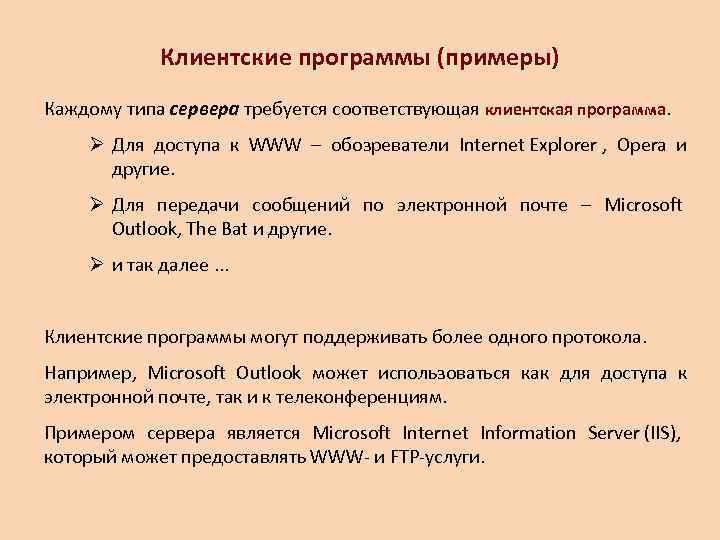 Клиентские программы (примеры)

Каждому типа сервера требуется соответствующая клиентская программа.

➢ Для доступа к WWW – обозреватели Internet Explorer , Opera и другие.

➢ Для передачи сообщений по электронной почте – Microsoft Outlook, The Bat и другие.

➢ и так далее ...

Клиентские программы могут поддерживать более одного протокола.

Например, Microsoft Outlook может использоваться как для доступа к электронной почте, так и к телеконференциям.

Примером сервера является Microsoft Internet Information Server (IIS), который может предоставлять WWW- и FTP-услуги.